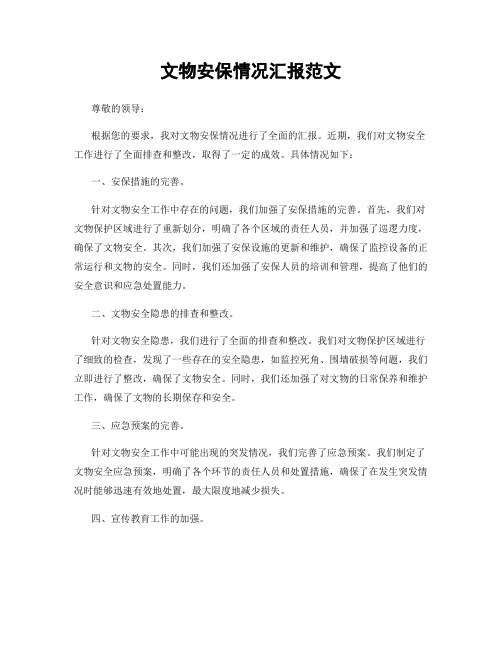 文物安保情况汇报范文

尊敬的领导：

根据您的要求，我对文物安保情况进行了全面的汇报。近期，我们对文物安全工作进行了全面排查和整改，取得了一定的成效。具体情况如下：

一、安保措施的完善。

针对文物安全工作中存在的问题，我们加强了安保措施的完善。首先，我们对文物保护区域进行了重新划分，明确了各个区域的责任人员，并加强了巡逻力度，确保了文物安全。其次，我们加强了安保设施的更新和维护，确保了监控设备的正常运行和文物的安全。同时，我们还加强了安保人员的培训和管理，提高了他们的安全意识和应急处置能力。

二、文物安全隐患的排查和整改。

针对文物安全隐患，我们进行了全面的排查和整改。我们对文物保护区域进行了细致的检查，发现了一些存在的安全隐患，如监控死角、围墙破损等问题，我们立即进行了整改，确保了文物安全。同时，我们还加强了对文物的日常保养和维护工作，确保了文物的长期保存和安全。

三、应急预案的完善。

针对文物安全工作中可能出现的突发情况，我们完善了应急预案。我们制定了文物安全应急预案，明确了各个环节的责任人员和处置措施，确保了在发生突发情况时能够迅速有效地处置，最大限度地减少损失。

四、宣传教育工作的加强。